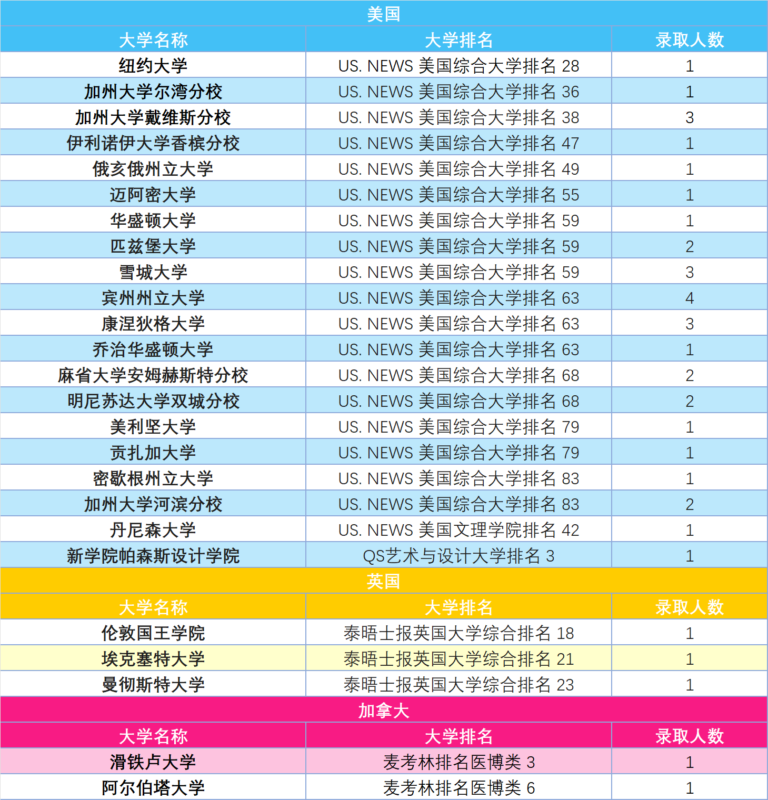 美国

| 大学名称 | 大学排名 | 录取人数 |
|---|---|---|
| 纽约大学 | US. NEWS 美国综合大学排名 28 | 1 |
| 加州大学尔湾分校 | US. NEWS 美国综合大学排名 36 | 1 |
| 加州大学戴维斯分校 | US. NEWS 美国综合大学排名 38 | 3 |
| 伊利诺伊大学香槟分校 | US. NEWS 美国综合大学排名 47 | 1 |
| 俄亥俄州立大学 | US. NEWS 美国综合大学排名 49 | 1 |
| 迈阿密大学 | US. NEWS 美国综合大学排名 55 | 1 |
| 华盛顿大学 | US. NEWS 美国综合大学排名 59 | 1 |
| 匹兹堡大学 | US. NEWS 美国综合大学排名 59 | 2 |
| 雪城大学 | US. NEWS 美国综合大学排名 59 | 3 |
| 宾州州立大学 | US. NEWS 美国综合大学排名 63 | 4 |
| 康涅狄格大学 | US. NEWS 美国综合大学排名 63 | 3 |
| 乔治华盛顿大学 | US. NEWS 美国综合大学排名 63 | 1 |
| 麻省大学安姆赫斯特分校 | US. NEWS 美国综合大学排名 68 | 2 |
| 明尼苏达大学双城分校 | US. NEWS 美国综合大学排名 68 | 2 |
| 美利坚大学 | US. NEWS 美国综合大学排名 79 | 1 |
| 贡扎加大学 | US. NEWS 美国综合大学排名 79 | 1 |
| 密歇根州立大学 | US. NEWS 美国综合大学排名 83 | 1 |
| 加州大学河滨分校 | US. NEWS 美国综合大学排名 83 | 2 |
| 丹尼森大学 | US. NEWS 美国文理学院排名 42 | 1 |
| 新学院帕森斯设计学院 | QS艺术与设计大学排名 3 | 1 |

英国

| 大学名称 | 大学排名 | 录取人数 |
|---|---|---|
| 伦敦国王学院 | 泰晤士报英国大学综合排名 18 | 1 |
| 埃克塞特大学 | 泰晤士报英国大学综合排名 21 | 1 |
| 曼彻斯特大学 | 泰晤士报英国大学综合排名 23 | 1 |

加拿大

| 大学名称 | 大学排名 | 录取人数 |
|---|---|---|
| 滑铁卢大学 | 麦考林排名医博类 3 | 1 |
| 阿尔伯塔大学 | 麦考林排名医博类 6 | 1 |